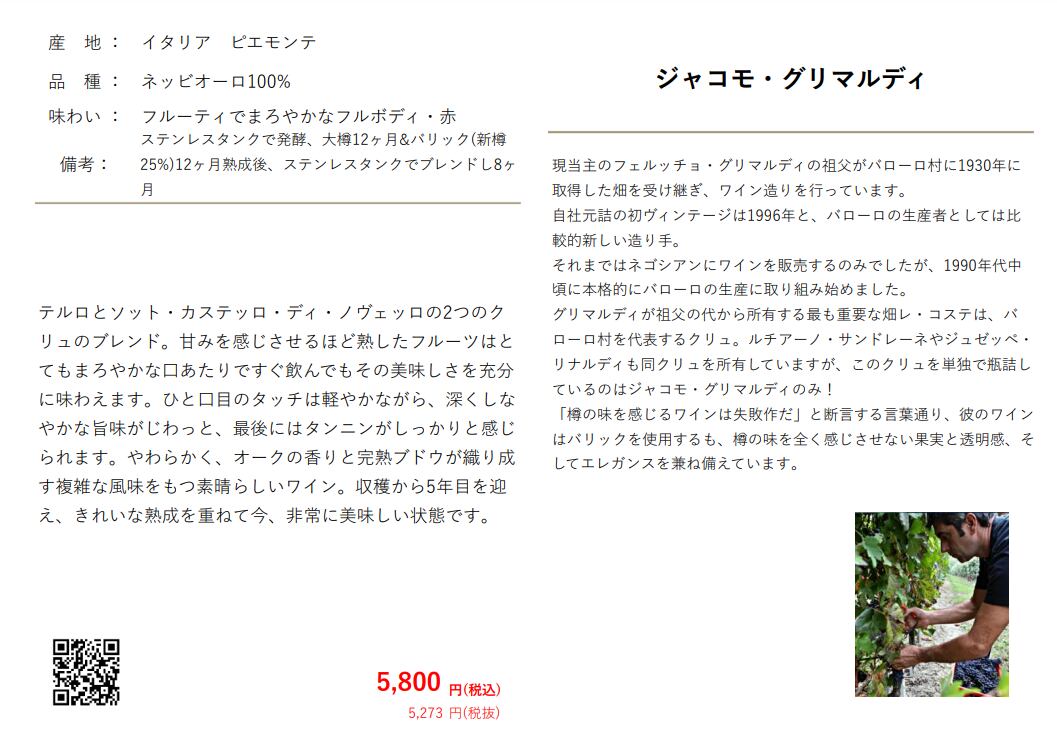 産 地： イタリア ピエモンテ

品 種： ネッビオーロ100%

味わい： フルーティでまろやかなフルボディ・赤

備考： ステンレスタンクで発酵、大樽12ヶ月&バリック(新樽25%)12ヶ月熟成後、ステンレスタンクでブレンドし8ヶ月

テルロとソット・カステッロ・ディ・ノヴェッロの2つのクリュのブレンド。甘みを感じさせるほど熟したフルーツはとてもまろやかな口あたりですぐ飲んでもその美味しさを充分に味わえます。ひと口目のタッチは軽やかながら、深くしなやかな旨味がじわっと、最後にはタンニンがしっかりと感じられます。やわらかく、オークの香りと完熟ブドウが織り成す複雑な風味をもつ素晴らしいワイン。収穫から5年目を迎え、きれいな熟成を重ねて今、非常に美味しい状態です。

5,800 円(税込)
5,273 円(税抜)

ジャコモ・グリマルディ

現当主のフェルッチョ・グリマルディの祖父がバローロ村に1930年に取得した畑を受け継ぎ、ワイン造りを行っています。
自社元詰の初ヴィンテージは1996年と、バローロの生産者としては比較的新しい造り手。
それまではネゴシアンにワインを販売するのみでしたが、1990年代中頃に本格的にバローロの生産に取り組み始めました。
グリマルディが祖父の代から所有する最も重要な畑レ・コステは、バローロ村を代表するクリュ。ルチアーノ・サンドレーネやジュゼッペ・リナルディも同クリュを所有していますが、このクリュを単独で瓶詰しているのはジャコモ・グリマルディのみ！
「樽の味を感じるワインは失敗作だ」と断言する言葉通り、彼のワインはバリックを使用するも、樽の味を全く感じさせない果実と透明感、そしてエレガンスを兼ね備えています。